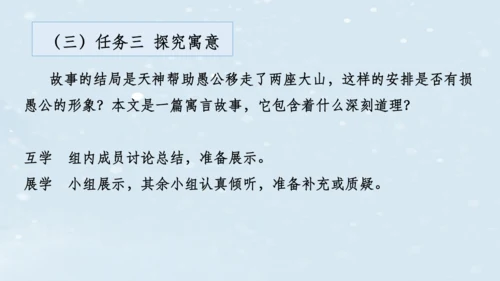 （三）任务三 探究寓意

故事的结局是天神帮助愚公移走了两座大山，这样的安排是否有损愚公的形象？本文是一篇寓言故事，它包含着什么深刻道理？

互学 组内成员讨论总结，准备展示。
展学 小组展示，其余小组认真倾听，准备补充或质疑。